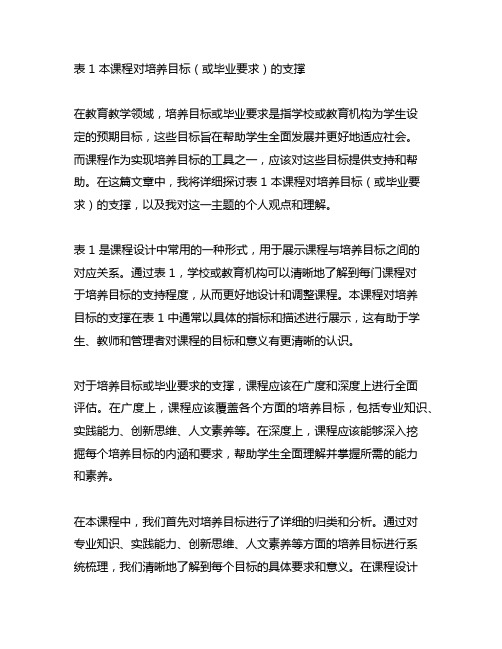 表 1 本课程对培养目标（或毕业要求）的支撑

在教育教学领域，培养目标或毕业要求是指学校或教育机构为学生设定的预期目标，这些目标旨在帮助学生全面发展并更好地适应社会。而课程作为实现培养目标的工具之一，应该对这些目标提供支持和帮助。在这篇文章中，我将详细探讨表 1 本课程对培养目标（或毕业要求）的支撑，以及我对这一主题的个人观点和理解。

表 1 是课程设计中常用的一种形式，用于展示课程与培养目标之间的对应关系。通过表 1，学校或教育机构可以清晰地了解到每门课程对于培养目标的支持程度，从而更好地设计和调整课程。本课程对培养目标的支撑在表 1 中通常以具体的指标和描述进行展示，这有助于学生、教师和管理者对课程的目标和意义有更清晰的认识。

对于培养目标或毕业要求的支撑，课程应该在广度和深度上进行全面评估。在广度上，课程应该覆盖各个方面的培养目标，包括专业知识、实践能力、创新思维、人文素养等。在深度上，课程应该能够深入挖掘每个培养目标的内涵和要求，帮助学生全面理解并掌握所需的能力和素养。

在本课程中，我们首先对培养目标进行了详细的归类和分析。通过对专业知识、实践能力、创新思维、人文素养等方面的培养目标进行系统梳理，我们清晰地了解到每个目标的具体要求和意义。在课程设计